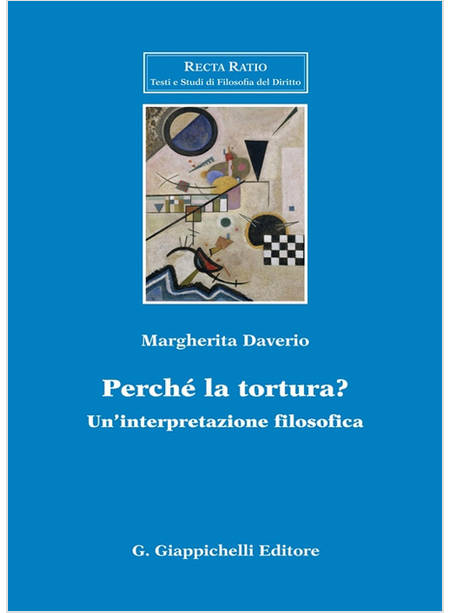 RECTA RATIO
Testi e Studi di Filosofia del Diritto

Margherita Daverio

Perché la tortura?
Un'interpretazione filosofica

G. Giappichelli Editore